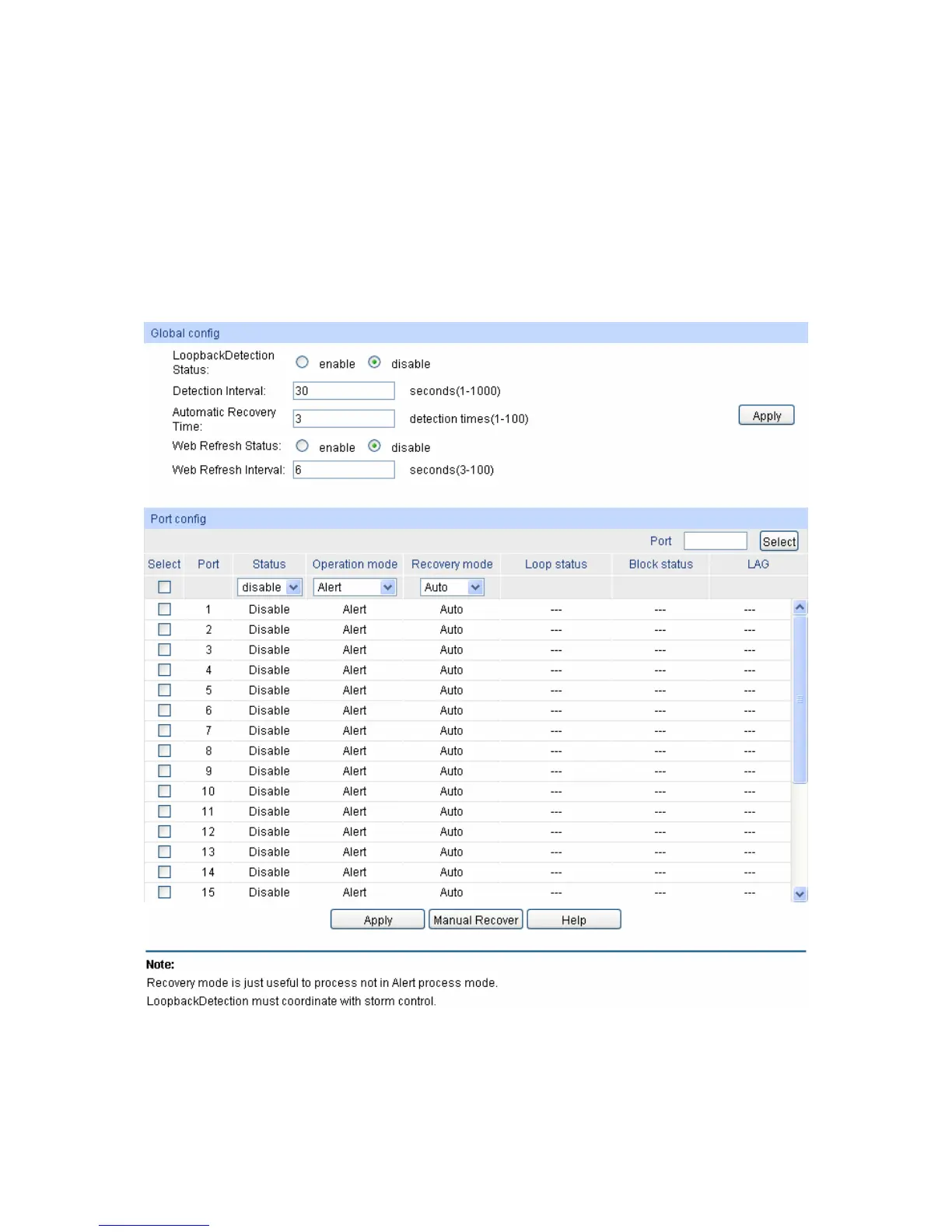 Global config

LoopbackDetection Status: enable disable

Detection Interval: 30 seconds(1-1000)

Automatic Recovery Time: 3 detection times(1-100)

Apply

Web Refresh Status: enable disable

Web Refresh Interval: 6 seconds(3-100)

Port config

Port Select

| Select | Port | Status | Operation mode | Recovery mode | Loop status | Block status | LAG |
|---|---|---|---|---|---|---|---|
| | | disable | Alert | Auto | | | |
| | 1 | Disable | Alert | Auto | --- | --- | --- |
| | 2 | Disable | Alert | Auto | --- | --- | --- |
| | 3 | Disable | Alert | Auto | --- | --- | --- |
| | 4 | Disable | Alert | Auto | --- | --- | --- |
| | 5 | Disable | Alert | Auto | --- | --- | --- |
| | 6 | Disable | Alert | Auto | --- | --- | --- |
| | 7 | Disable | Alert | Auto | --- | --- | --- |
| | 8 | Disable | Alert | Auto | --- | --- | --- |
| | 9 | Disable | Alert | Auto | --- | --- | --- |
| | 10 | Disable | Alert | Auto | --- | --- | --- |
| | 11 | Disable | Alert | Auto | --- | --- | --- |
| | 12 | Disable | Alert | Auto | --- | --- | --- |
| | 13 | Disable | Alert | Auto | --- | --- | --- |
| | 14 | Disable | Alert | Auto | --- | --- | --- |
| | 15 | Disable | Alert | Auto | --- | --- | --- |

Apply Manual Recover Help

Note:
Recovery mode is just useful to process not in Alert process mode.
LoopbackDetection must coordinate with storm control.